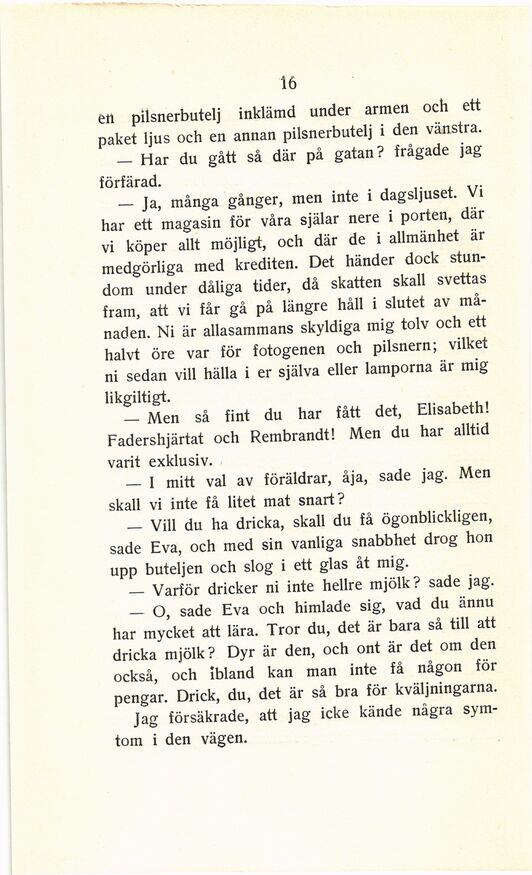 16

en pilsnerbutelj inklämd under armen och ett paket ljus och en annan pilsnerbutelj i den vänstra.

— Har du gått så där på gatan? frågade jag förfärad.

— Ja, många gånger, men inte i dagsljuset. Vi har ett magasin för våra själar nere i porten, där vi köper allt möjligt, och där de i allmänhet är medgörliga med krediten. Det händer dock stundom under dåliga tider, då skatten skall svettas fram, att vi får gå på längre håll i slutet av månaden. Ni är allasammans skyldiga mig tolv och ett halvt öre var för fotogenen och pilsnern; vilket ni sedan vill hälla i er själva eller lamporna är mig likgiltigt.

— Men så fint du har fått det, Elisabeth! Fadershjärtat och Rembrandt! Men du har alltid varit exklusiv.

— I mitt val av föräldrar, åja, sade jag. Men skall vi inte få litet mat snart?

— Vill du ha dricka, skall du få ögonblickligen, sade Eva, och med sin vanliga snabbhet drog hon upp buteljen och slog i ett glas åt mig.

— Varför dricker ni inte hellre mjölk? sade jag.

— O, sade Eva och himlade sig, vad du ännu har mycket att lära. Tror du, det är bara så till att dricka mjölk? Dyr är den, och ont är det om den också, och ibland kan man inte få någon för pengar. Drick, du, det är så bra för kväljningarna.

Jag försäkrade, att jag icke kände några symtom i den vägen.